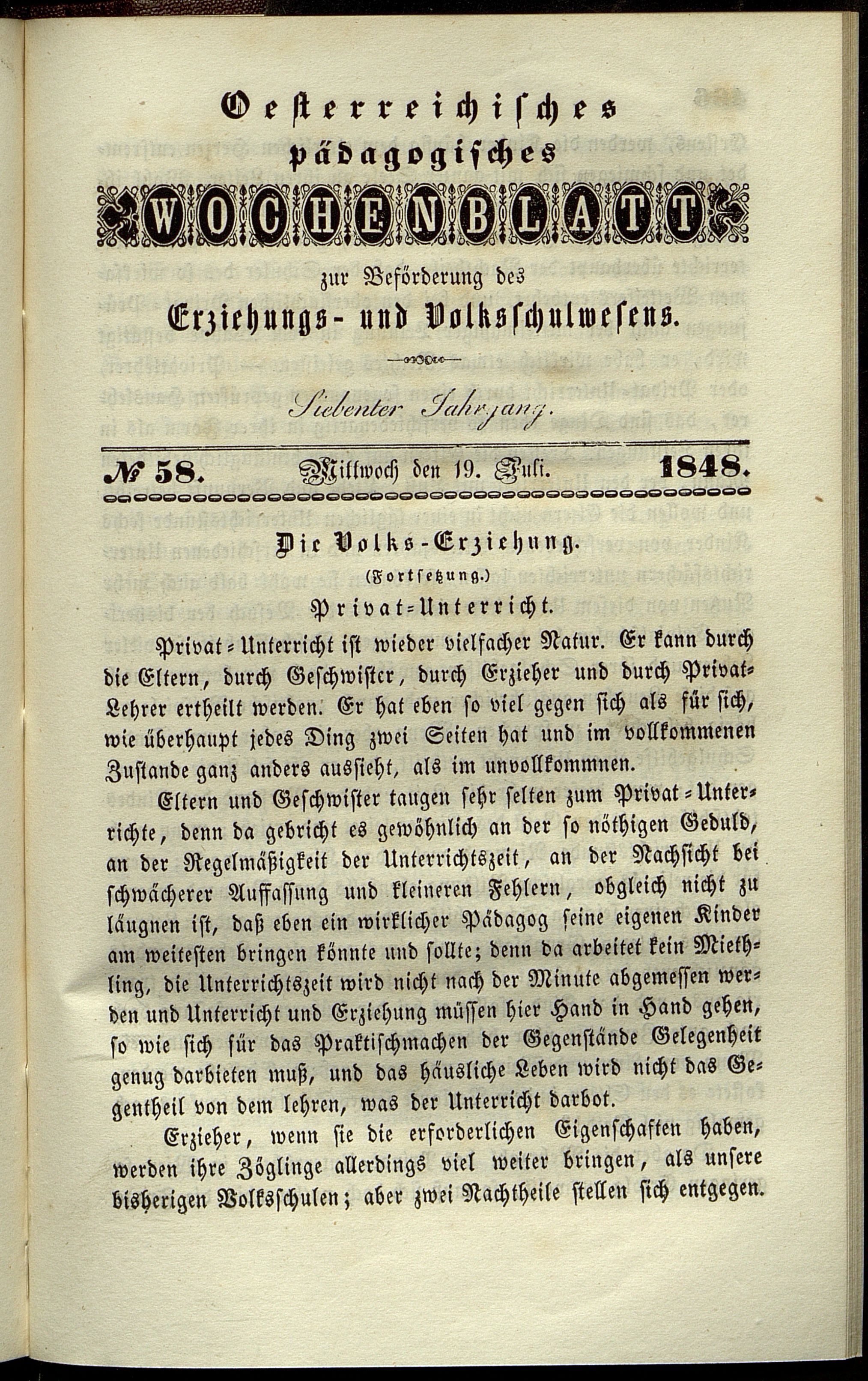 Oesterreichisches pädagogisches WOCHENBLATT zur Beförderung des Erziehungs- und Volksschulwesens.

Siebenter Jahrgang.

№ 58. Mittwoch den 19. Juli. 1848.

Die Volks-Erziehung.

(Fortsetzung.)

Privat-Unterricht.

Privat-Unterricht ist wieder vielfacher Natur. Er kann durch die Eltern, durch Geschwister, durch Erzieher und durch Privat-Lehrer ertheilt werden. Er hat eben so viel gegen sich als für sich, wie überhaupt jedes Ding zwei Seiten hat und im vollkommenen Zustande ganz anders aussieht, als im unvollkommnen.

Eltern und Geschwister taugen sehr selten zum Privat-Unterrichte, denn da gebricht es gewöhnlich an der so nöthigen Geduld, an der Regelmäßigkeit der Unterrichtszeit, an der Nachsicht bei schwächerer Auffassung und kleineren Fehlern, obgleich nicht zu läugnen ist, daß eben ein wirklicher Pädagog seine eigenen Kinder am weitesten bringen könnte und sollte; denn da arbeitet kein Miethling, die Unterrichtszeit wird nicht nach der Minute abgemessen werden und Unterricht und Erziehung müssen hier Hand in Hand gehen, so wie sich für das Praktischmachen der Gegenstände Gelegenheit genug darbieten muß, und das häusliche Leben wird nicht das Gegentheil von dem lehren, was der Unterricht darbot.

Erzieher, wenn sie die erforderlichen Eigenschaften haben, werden ihre Zöglinge allerdings viel weiter bringen, als unsere bisherigen Volksschulen; aber zwei Nachtheile stellen sich entgegen.